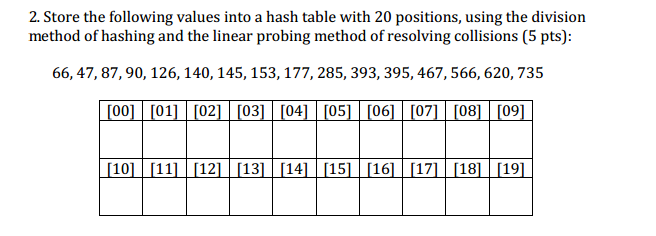 2. Store the following values into a hash table with 20 positions, using the division method of hashing and the linear probing method of resolving collisions (5 pts):

66, 47, 87, 90, 126, 140, 145, 153, 177, 285, 393, 395, 467, 566, 620, 735

| [00] | [01] | [02] | [03] | [04] | [05] | [06] | [07] | [08] | [09] |
|---|---|---|---|---|---|---|---|---|---|
| | | | | | | | | | |
| [10] | [11] | [12] | [13] | [14] | [15] | [16] | [17] | [18] | [19] |
| | | | | | | | | | |